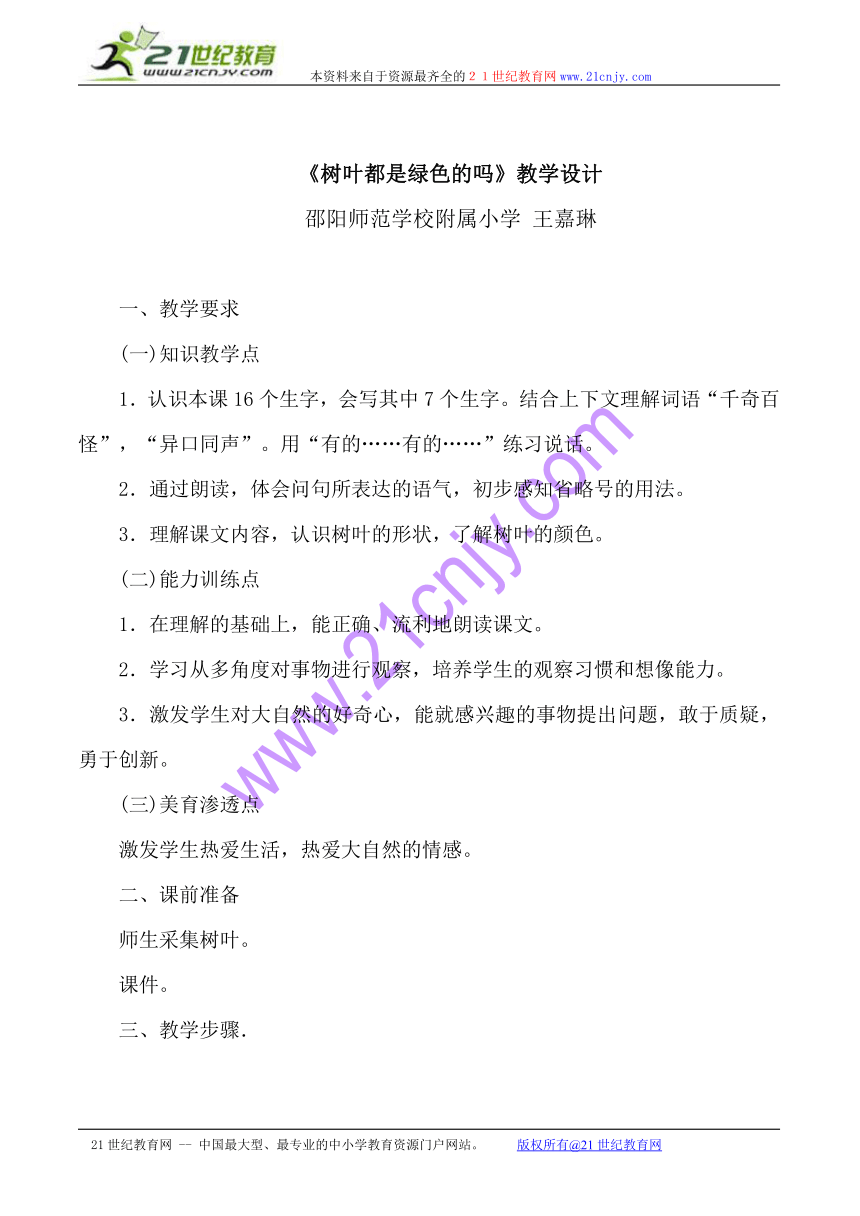 21世纪教育
www.21cnjy.com
本资料来自于资源最齐全的２１世纪教育网www.21cnjy.com

《树叶都是绿色的吗》教学设计

邵阳师范学校附属小学 王嘉琳

一、教学要求

(一)知识教学点

1．认识本课16个生字，会写其中7个生字。结合上下文理解词语“千奇百怪”，“异口同声”。用“有的……有的……”练习说话。

2．通过朗读，体会问句所表达的语气，初步感知省略号的用法。

3．理解课文内容，认识树叶的形状，了解树叶的颜色。

(二)能力训练点

1．在理解的基础上，能正确、流利地朗读课文。

2．学习从多角度对事物进行观察，培养学生的观察习惯和想像能力。

3．激发学生对大自然的好奇心，能就感兴趣的事物提出问题，敢于质疑，勇于创新。

(三)美育渗透点

激发学生热爱生活，热爱大自然的情感。

二、课前准备

师生采集树叶。

课件。

三、教学步骤.

www.21cnjy.com

21世纪教育网 -- 中国最大型、最专业的中小学教育资源门户网站。 版权所有@21世纪教育网